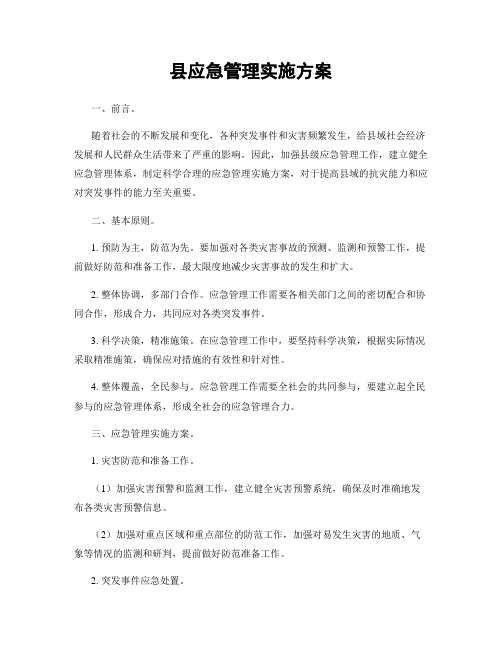 县应急管理实施方案

一、前言。

随着社会的不断发展和变化，各种突发事件和灾害频繁发生，给县域社会经济发展和人民群众生活带来了严重的影响。因此，加强县级应急管理工作，建立健全应急管理体系，制定科学合理的应急管理实施方案，对于提高县域的抗灾能力和应对突发事件的能力至关重要。

二、基本原则。

1. 预防为主，防范为先。要加强对各类灾害事故的预测、监测和预警工作，提前做好防范和准备工作，最大限度地减少灾害事故的发生和扩大。

2. 整体协调，多部门合作。应急管理工作需要各相关部门之间的密切配合和协同合作，形成合力，共同应对各类突发事件。

3. 科学决策，精准施策。在应急管理工作中，要坚持科学决策，根据实际情况采取精准施策，确保应对措施的有效性和针对性。

4. 整体覆盖，全民参与。应急管理工作需要全社会的共同参与，要建立起全民参与的应急管理体系，形成全社会的应急管理合力。

三、应急管理实施方案。

1. 灾害防范和准备工作。

（1）加强灾害预警和监测工作，建立健全灾害预警系统，确保及时准确地发布各类灾害预警信息。

（2）加强对重点区域和重点部位的防范工作，加强对易发生灾害的地质、气象等情况的监测和研判，提前做好防范准备工作。

2. 突发事件应急处置。